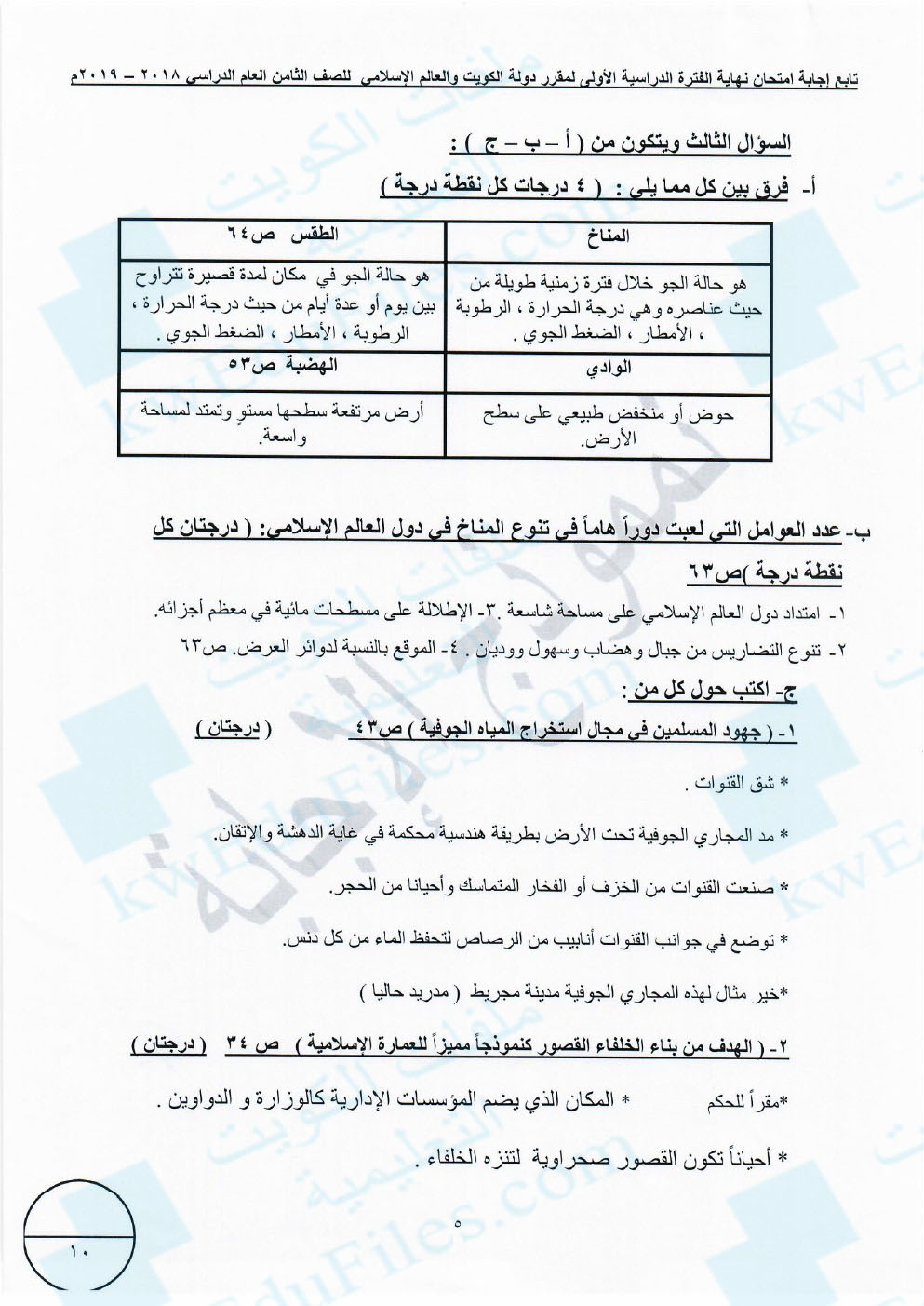 تابع إجابة امتحان نهاية الفترة الدراسية الأولى لمقرر دولة الكويت والعالم الإسلامي للصف الثامن العام الدراسي ٢٠١٨ – ٢٠١٩م

السؤال الثالث ويتكون من ( أ – ب – ج ) :

أ- فرق بين كل مما يلي : ( ٤ درجات كل نقطة درجة )

| المناخ | الطقس ص٦٤ |
|---|---|
| هو حالة الجو خلال فترة زمنية طويلة من حيث عناصره وهي درجة الحرارة ، الرطوبة ، الأمطار ، الضغط الجوي . | هو حالة الجو في مكان لمدة قصيرة تتراوح بين يوم أو عدة أيام من حيث درجة الحرارة ، الرطوبة ، الأمطار ، الضغط الجوي . |
| الوادي | الهضبة ص٥٣ |
| حوض أو منخفض طبيعي على سطح الأرض. | أرض مرتفعة سطحها مستوٍ وتمتد لمساحة واسعة. |

ب- عدد العوامل التي لعبت دوراً هاماً في تنوع المناخ في دول العالم الإسلامي: ( درجتان كل نقطة درجة )ص٦٣

١- امتداد دول العالم الإسلامي على مساحة شاسعة .٣- الإطلالة على مسطحات مائية في معظم أجزائه.
٢- تنوع التضاريس من جبال وهضاب وسهول ووديان . ٤- الموقع بالنسبة لدوائر العرض. ص٦٣

ج- اكتب حول كل من :

١- ( جهود المسلمين في مجال استخراج المياه الجوفية ) ص٤٣ ( درجتان )

* شق القنوات .

* مد المجاري الجوفية تحت الأرض بطريقة هندسية محكمة في غاية الدهشة والإتقان.

* صنعت القنوات من الخزف أو الفخار المتماسك وأحيانا من الحجر.

* توضع في جوانب القنوات أنابيب من الرصاص لتحفظ الماء من كل دنس.

*خير مثال لهذه المجاري الجوفية مدينة مجريط ( مدريد حاليا )

٢- ( الهدف من بناء الخلفاء القصور كنموذجاً مميزاً للعمارة الإسلامية ) ص ٣٤ ( درجتان )

*مقراً للحكم * المكان الذي يضم المؤسسات الإدارية كالوزارة و الدواوين .

* أحياناً تكون القصور صحراوية لتنزه الخلفاء .

٥

١٠